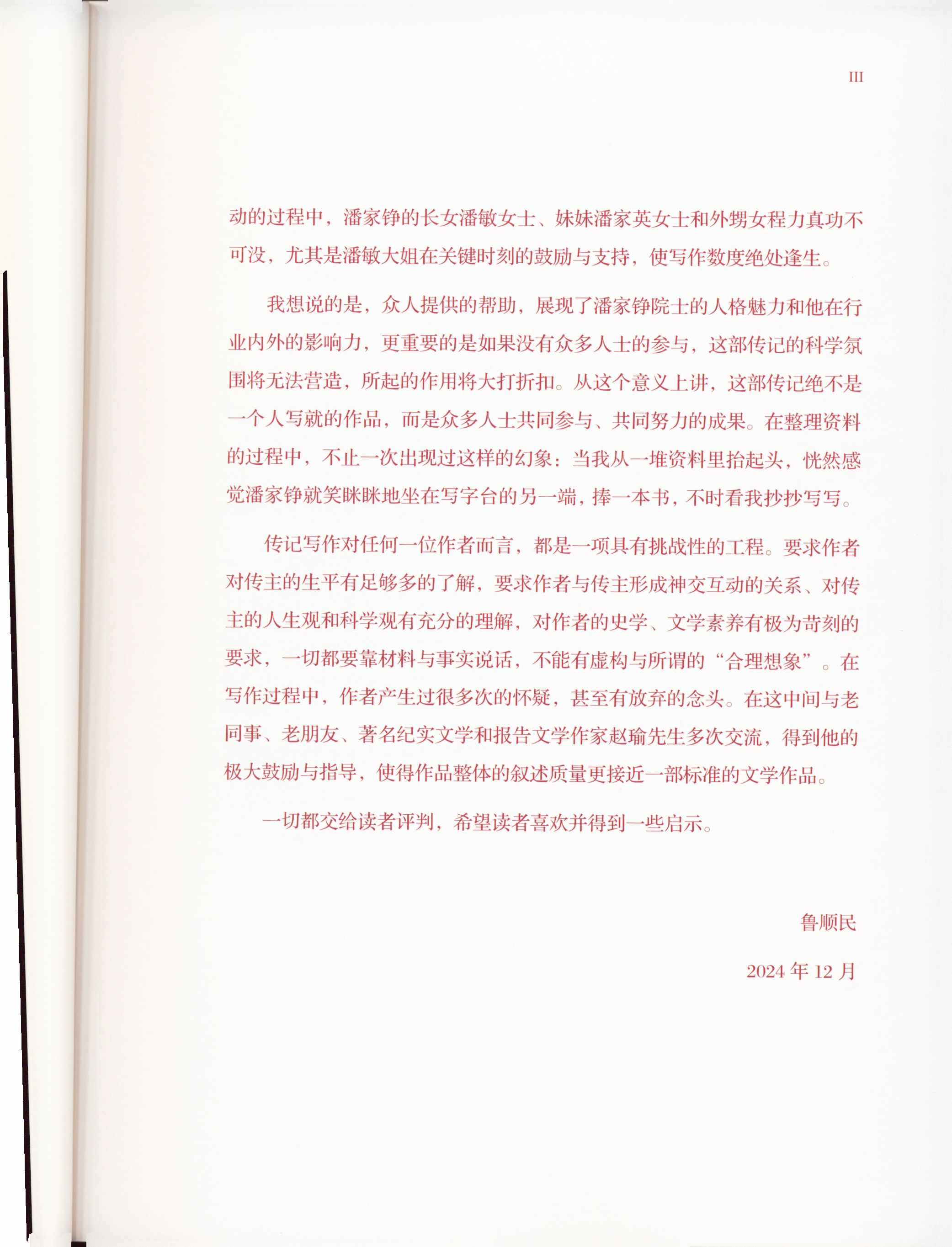 III

动的过程中，潘家铮的长女潘敏女士、妹妹潘家英女士和外甥女程力真功不可没，尤其是潘敏大姐在关键时刻的鼓励与支持，使写作数度绝处逢生。

我想说的是，众人提供的帮助，展现了潘家铮院士的人格魅力和他在行业内外的影响力，更重要的是如果没有众多人士的参与，这部传记的科学氛围将无法营造，所起的作用将大打折扣。从这个意义上讲，这部传记绝不是一个人写就的作品，而是众多人士共同参与、共同努力的成果。在整理资料的过程中，不止一次出现过这样的幻象：当我从一堆资料里抬起头，恍然感觉潘家铮就笑眯眯地坐在写字台的另一端，捧一本书，不时看我抄抄写写。

传记写作对任何一位作者而言，都是一项具有挑战性的工程。要求作者对传主的生平有足够多的了解，要求作者与传主形成神交互动的关系、对传主的人生观和科学观有充分的理解，对作者的史学、文学素养有极为苛刻的要求，一切都要靠材料与事实说话，不能有虚构与所谓的“合理想象”。在写作过程中，作者产生过很多次的怀疑，甚至有放弃的念头。在这中间与老同事、老朋友、著名纪实文学和报告文学作家赵瑜先生多次交流，得到他的极大鼓励与指导，使得作品整体的叙述质量更接近一部标准的文学作品。

一切都交给读者评判，希望读者喜欢并得到一些启示。

鲁顺民

2024 年 12 月